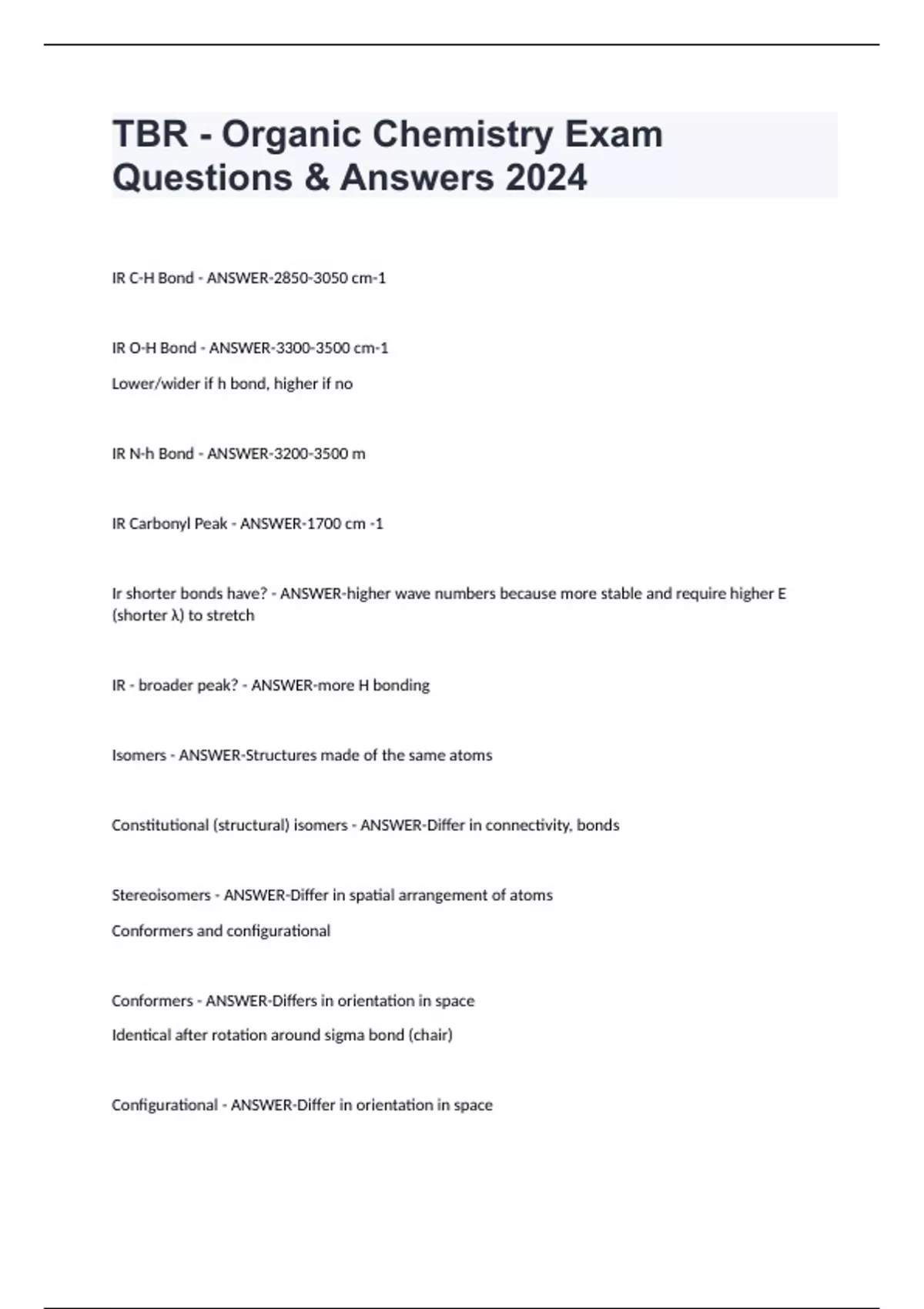 TBR - Organic Chemistry Exam Questions & Answers 2024

IR C-H Bond - ANSWER-2850-3050 cm-1

IR O-H Bond - ANSWER-3300-3500 cm-1

Lower/wider if h bond, higher if no

IR N-h Bond - ANSWER-3200-3500 m

IR Carbonyl Peak - ANSWER-1700 cm -1

Ir shorter bonds have? - ANSWER-higher wave numbers because more stable and require higher E (shorter λ) to stretch

IR - broader peak? - ANSWER-more H bonding

Isomers - ANSWER-Structures made of the same atoms

Constitutional (structural) isomers - ANSWER-Differ in connectivity, bonds

Stereoisomers - ANSWER-Differ in spatial arrangement of atoms

Conformers and configurational

Conformers - ANSWER-Differs in orientation in space

Identical after rotation around sigma bond (chair)

Configurational - ANSWER-Differ in orientation in space